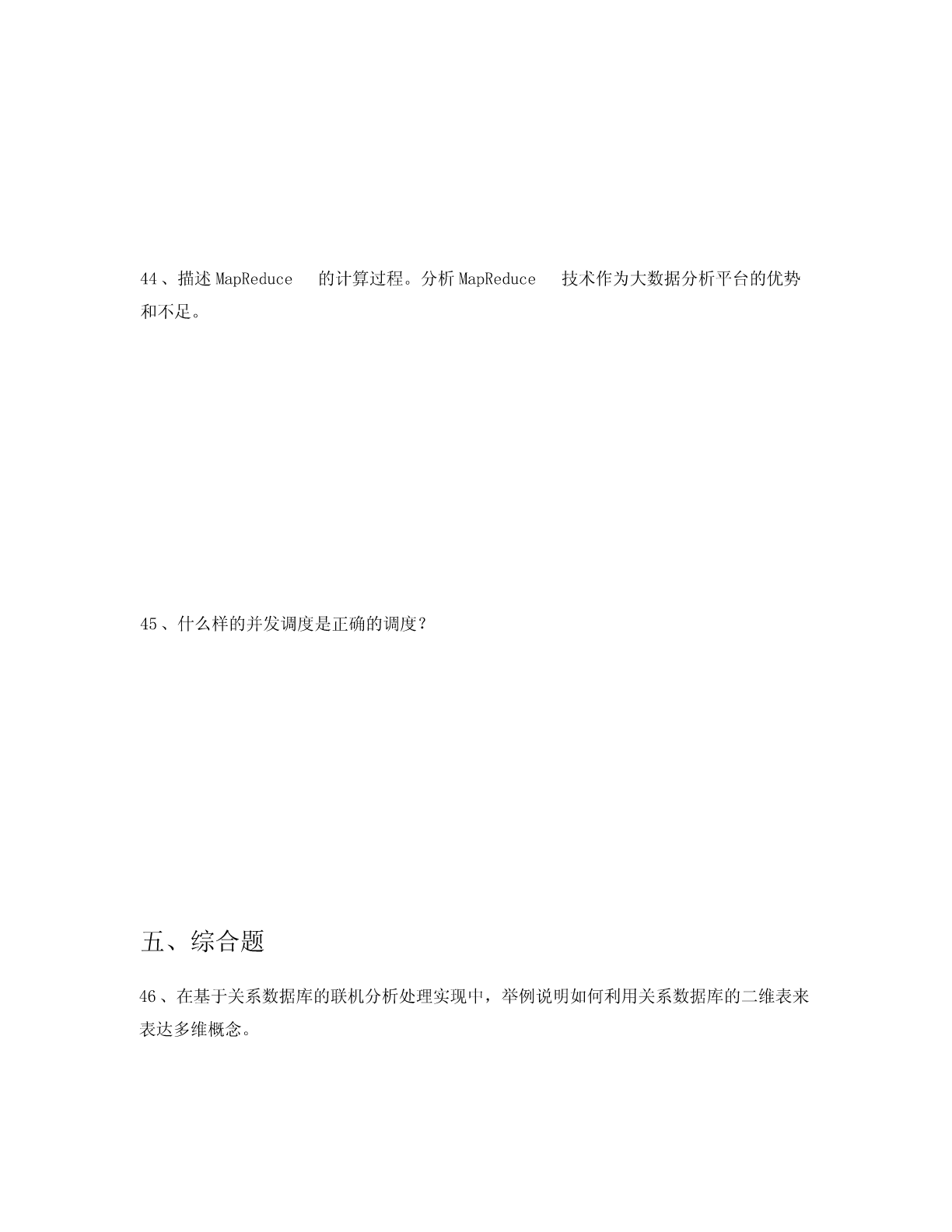 44、描述 MapReduce 的计算过程。分析 MapReduce 技术作为大数据分析平台的优势和不足。

45、什么样的并发调度是正确的调度？

五、综合题

46、在基于关系数据库的联机分析处理实现中，举例说明如何利用关系数据库的二维表来表达多维概念。